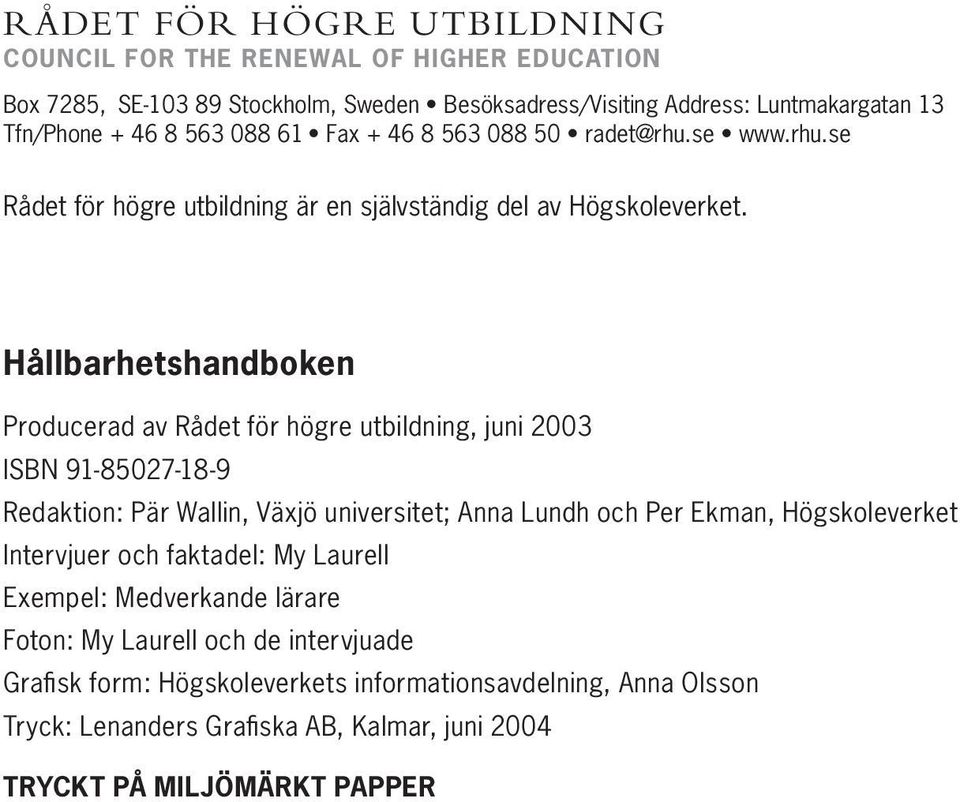 RÅDET FÖR HÖGRE UTBILDNING
COUNCIL FOR THE RENEWAL OF HIGHER EDUCATION

Box 7285, SE-103 89 Stockholm, Sweden • Besöksadress/Visiting Address: Luntmakargatan 13
Tfn/Phone + 46 8 563 088 61 • Fax + 46 8 563 088 50 • radet@rhu.se • www.rhu.se

Rådet för högre utbildning är en självständig del av Högskoleverket.

Hållbarhetshandboken

Producerad av Rådet för högre utbildning, juni 2003
ISBN 91-85027-18-9
Redaktion: Pär Wallin, Växjö universitet; Anna Lundh och Per Ekman, Högskoleverket
Intervjuer och faktadel: My Laurell
Exempel: Medverkande lärare
Foton: My Laurell och de intervjuade
Grafisk form: Högskoleverkets informationsavdelning, Anna Olsson
Tryck: Lenanders Grafiska AB, Kalmar, juni 2004

TRYCKT PÅ MILJÖMÄRKT PAPPER